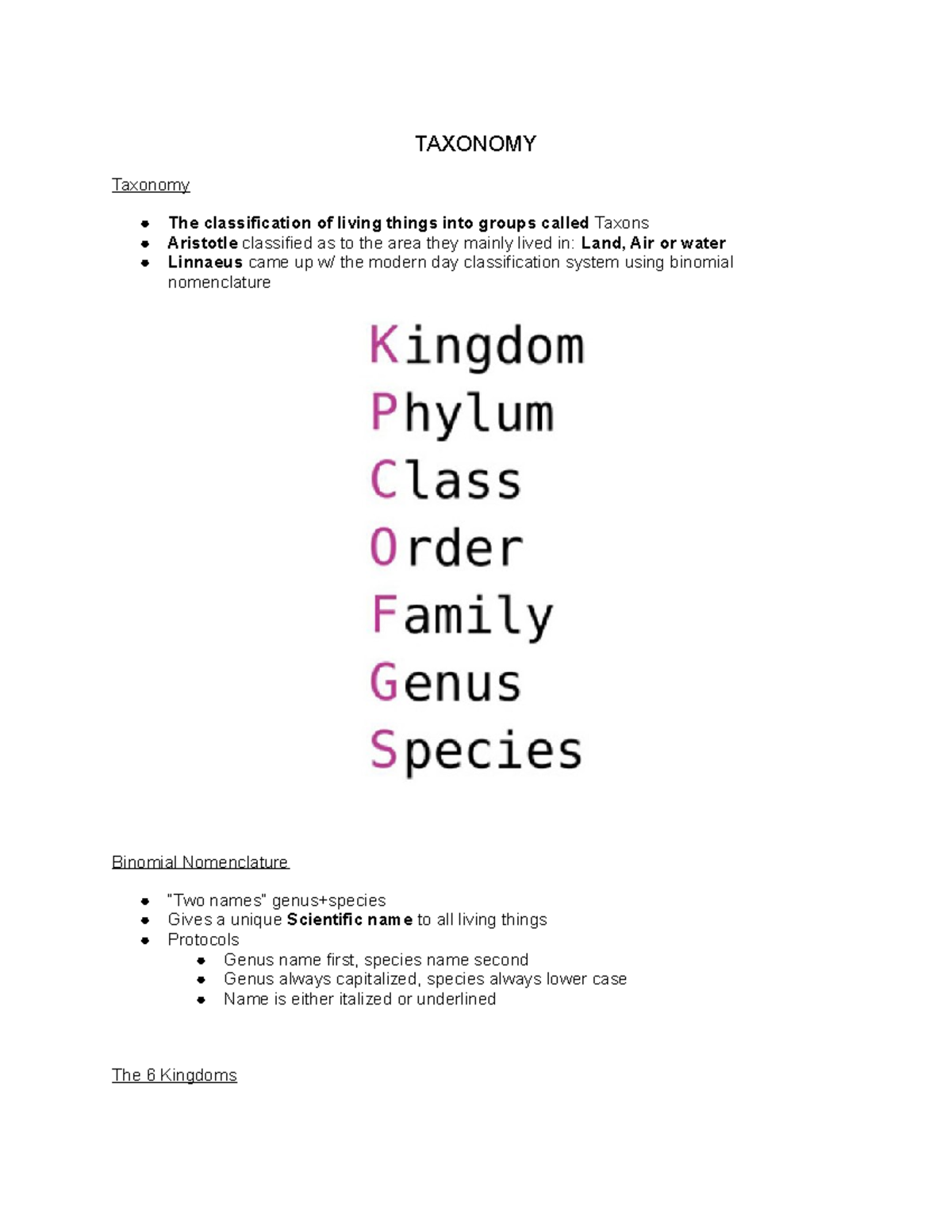 TAXONOMY

Taxonomy

- The classification of living things into groups called Taxons
- Aristotle classified as to the area they mainly lived in: Land, Air or water
- Linnaeus came up w/ the modern day classification system using binomial nomenclature

Kingdom
Phylum
Class
Order
Family
Genus
Species

Binomial Nomenclature

- "Two names" genus+species
- Gives a unique Scientific name to all living things
- Protocols
  - Genus name first, species name second
  - Genus always capitalized, species always lower case
  - Name is either italized or underlined

The 6 Kingdoms